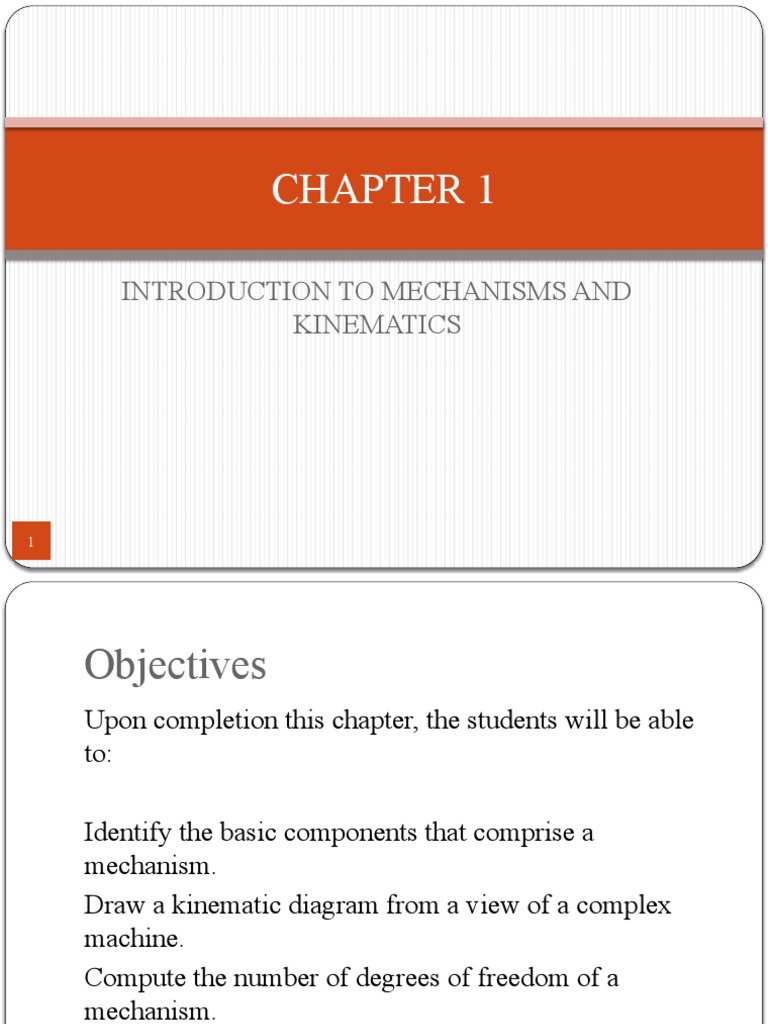 CHAPTER 1

INTRODUCTION TO MECHANISMS AND KINEMATICS

1

Objectives

Upon completion this chapter, the students will be able to:

Identify the basic components that comprise a mechanism.

Draw a kinematic diagram from a view of a complex machine.

Compute the number of degrees of freedom of a mechanism.